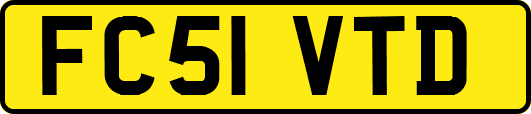 FC51 VTD